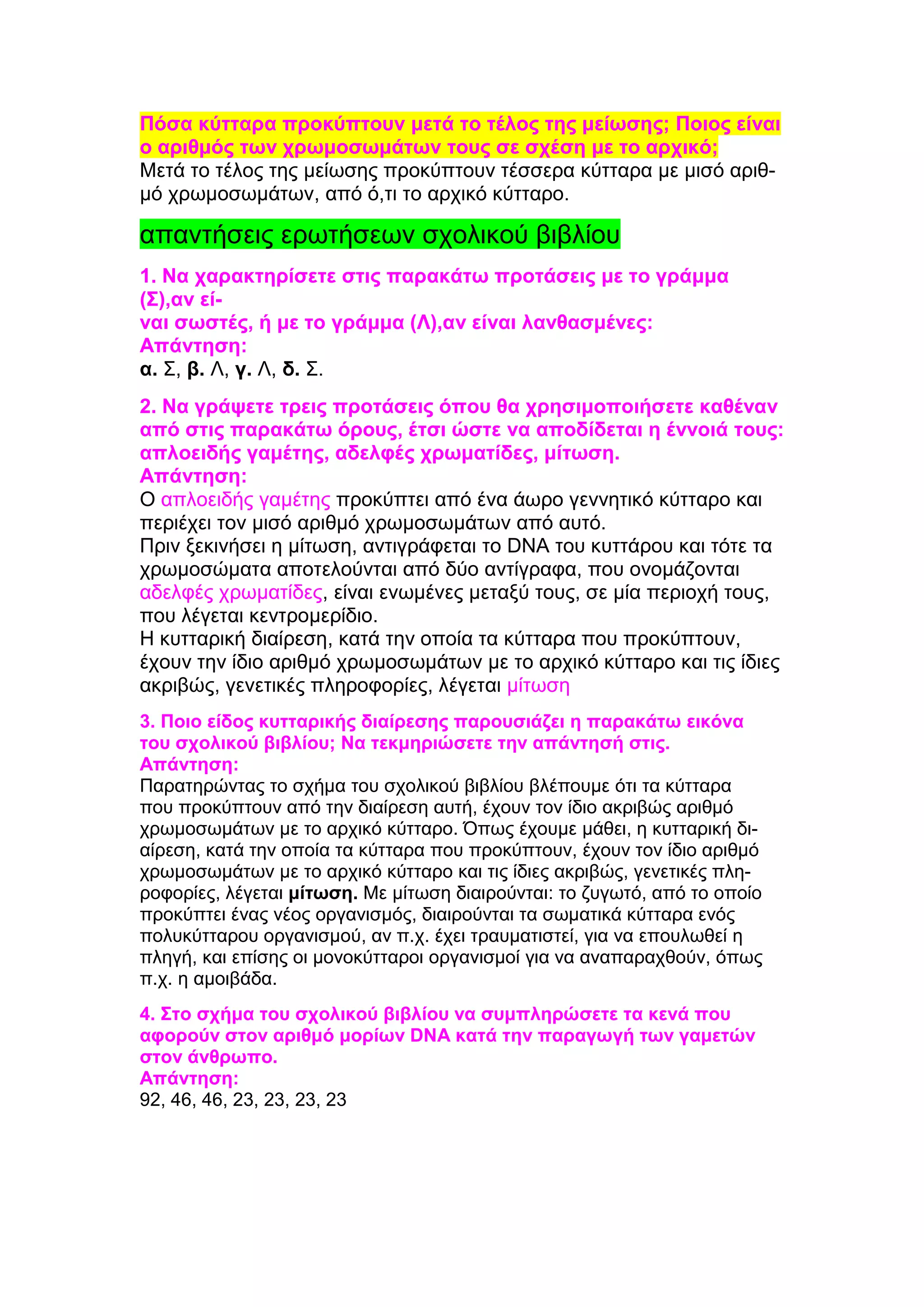 Πόσα κύτταρα προκύπτουν μετά το τέλος της μείωσης; Ποιος είναι ο αριθμός των χρωμοσωμάτων τους σε σχέση με το αρχικό;
Μετά το τέλος της μείωσης προκύπτουν τέσσερα κύτταρα με μισό αριθμό χρωμοσωμάτων, από ό,τι το αρχικό κύτταρο.

απαντήσεις ερωτήσεων σχολικού βιβλίου

1. Να χαρακτηρίσετε στις παρακάτω προτάσεις με το γράμμα (Σ),αν είναι σωστές, ή με το γράμμα (Λ),αν είναι λανθασμένες:
Απάντηση:
α. Σ, β. Λ, γ. Λ, δ. Σ.

2. Να γράψετε τρεις προτάσεις όπου θα χρησιμοποιήσετε καθέναν από στις παρακάτω όρους, έτσι ώστε να αποδίδεται η έννοιά τους: απλοειδής γαμέτης, αδελφές χρωματίδες, μίτωση.
Απάντηση:
Ο απλοειδής γαμέτης προκύπτει από ένα άωρο γεννητικό κύτταρο και περιέχει τον μισό αριθμό χρωμοσωμάτων από αυτό.
Πριν ξεκινήσει η μίτωση, αντιγράφεται το DNA του κυττάρου και τότε τα χρωμοσώματα αποτελούνται από δύο αντίγραφα, που ονομάζονται αδελφές χρωματίδες, είναι ενωμένες μεταξύ τους, σε μία περιοχή τους, που λέγεται κεντρομερίδιο.
Η κυτταρική διαίρεση, κατά την οποία τα κύτταρα που προκύπτουν, έχουν την ίδιο αριθμό χρωμοσωμάτων με το αρχικό κύτταρο και τις ίδιες ακριβώς, γενετικές πληροφορίες, λέγεται μίτωση

3. Ποιο είδος κυτταρικής διαίρεσης παρουσιάζει η παρακάτω εικόνα του σχολικού βιβλίου; Να τεκμηριώσετε την απάντησή στις.
Απάντηση:
Παρατηρώντας το σχήμα του σχολικού βιβλίου βλέπουμε ότι τα κύτταρα που προκύπτουν από την διαίρεση αυτή, έχουν τον ίδιο ακριβώς αριθμό χρωμοσωμάτων με το αρχικό κύτταρο. Όπως έχουμε μάθει, η κυτταρική διαίρεση, κατά την οποία τα κύτταρα που προκύπτουν, έχουν τον ίδιο αριθμό χρωμοσωμάτων με το αρχικό κύτταρο και τις ίδιες ακριβώς, γενετικές πληροφορίες, λέγεται μίτωση. Με μίτωση διαιρούνται: το ζυγωτό, από το οποίο προκύπτει ένας νέος οργανισμός, διαιρούνται τα σωματικά κύτταρα ενός πολυκύτταρου οργανισμού, αν π.χ. έχει τραυματιστεί, για να επουλωθεί η πληγή, και επίσης οι μονοκύτταροι οργανισμοί για να αναπαραχθούν, όπως π.χ. η αμοιβάδα.

4. Στο σχήμα του σχολικού βιβλίου να συμπληρώσετε τα κενά που αφορούν στον αριθμό μορίων DNA κατά την παραγωγή των γαμετών στον άνθρωπο.
Απάντηση:
92, 46, 46, 23, 23, 23, 23